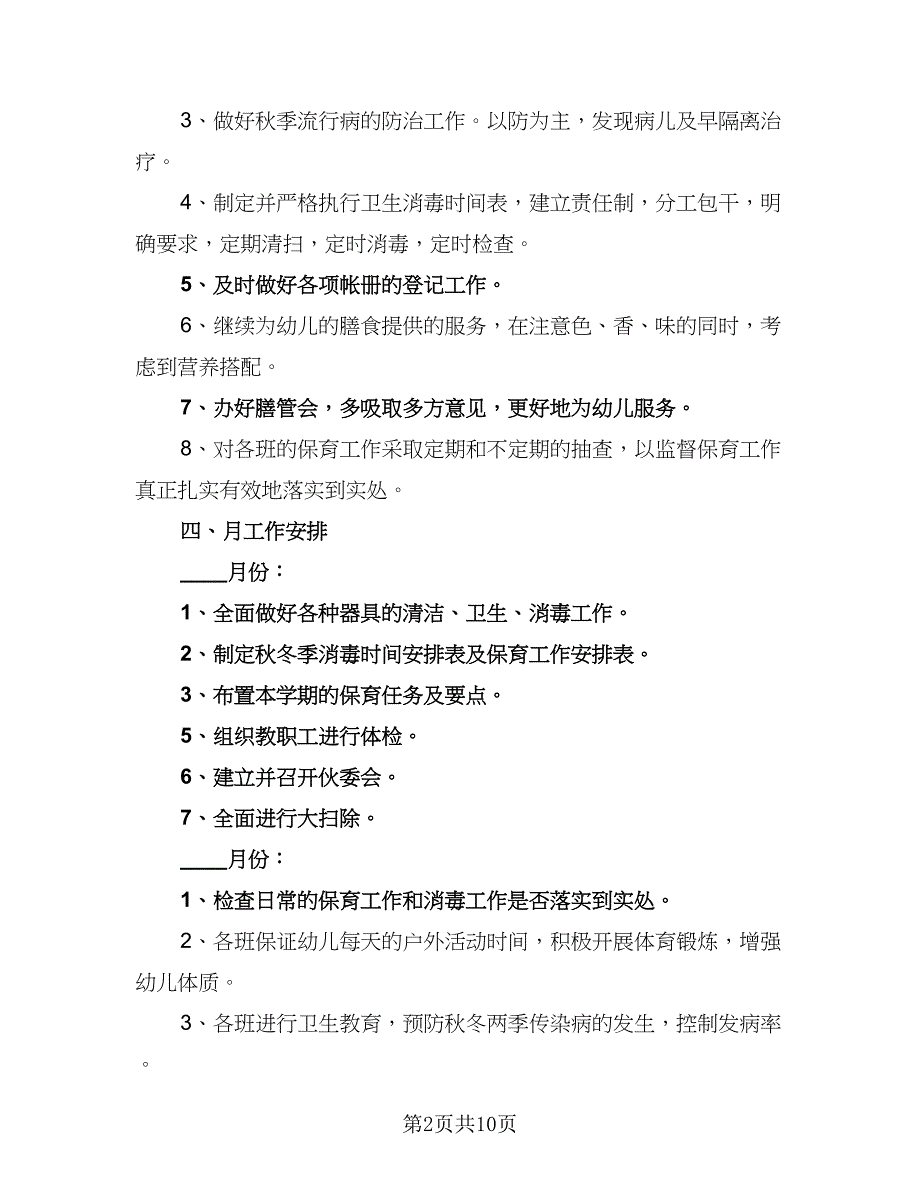 3、做好秋季流行病的防治工作。以防为主，发现病儿及早隔离治疗。

4、制定并严格执行卫生消毒时间表，建立责任制，分工包干，明确要求，定期清扫，定时消毒，定时检查。

5、及时做好各项帐册的登记工作。

6、继续为幼儿的膳食提供的服务，在注意色、香、味的同时，考虑到营养搭配。

7、办好膳管会，多吸取多方意见，更好地为幼儿服务。

8、对各班的保育工作采取定期和不定期的抽查，以监督保育工作真正扎实有效地落实到实处。

四、月工作安排

____月份：

1、全面做好各种器具的清洁、卫生、消毒工作。

2、制定秋冬季消毒时间安排表及保育工作安排表。

3、布置本学期的保育任务及要点。

5、组织教职工进行体检。

6、建立并召开伙委会。

7、全面进行大扫除。

____月份：

1、检查日常的保育工作和消毒工作是否落实到实处。

2、各班保证幼儿每天的户外活动时间，积极开展体育锻炼，增强幼儿体质。

3、各班进行卫生教育，预防秋冬两季传染病的发生，控制发病率。

第2页共10页